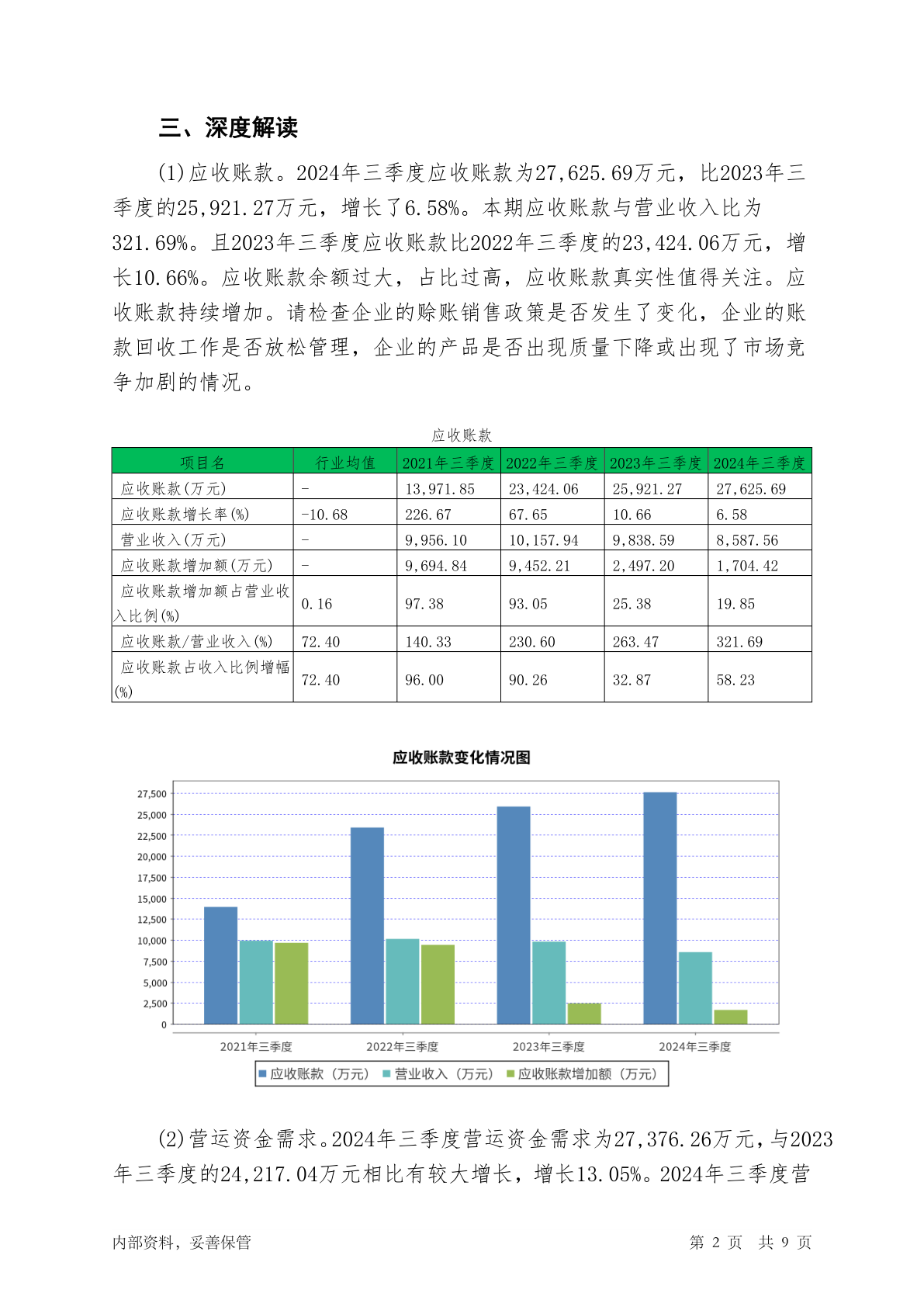 三、深度解读

(1)应收账款。2024年三季度应收账款为27,625.69万元，比2023年三季度的25,921.27万元，增长了6.58%。本期应收账款与营业收入比为321.69%。且2023年三季度应收账款比2022年三季度的23,424.06万元，增长10.66%。应收账款余额过大，占比过高，应收账款真实性值得关注。应收账款持续增加。请检查企业的赊账销售政策是否发生了变化，企业的账款回收工作是否放松管理，企业的产品是否出现质量下降或出现了市场竞争加剧的情况。

应收账款

| 项目名 | 行业均值 | 2021年三季度 | 2022年三季度 | 2023年三季度 | 2024年三季度 |
|---|---|---|---|---|---|
| 应收账款(万元) | - | 13,971.85 | 23,424.06 | 25,921.27 | 27,625.69 |
| 应收账款增长率(%) | -10.68 | 226.67 | 67.65 | 10.66 | 6.58 |
| 营业收入(万元) | - | 9,956.10 | 10,157.94 | 9,838.59 | 8,587.56 |
| 应收账款增加额(万元) | - | 9,694.84 | 9,452.21 | 2,497.20 | 1,704.42 |
| 应收账款增加额占营业收入比例(%) | 0.16 | 97.38 | 93.05 | 25.38 | 19.85 |
| 应收账款/营业收入(%) | 72.40 | 140.33 | 230.60 | 263.47 | 321.69 |
| 应收账款占收入比例增幅(%) | 72.40 | 96.00 | 90.26 | 32.87 | 58.23 |

应收账款变化情况图

27,500
25,000
22,500
20,000
17,500
15,000
12,500
10,000
7,500
5,000
2,500
0

2021年三季度 2022年三季度 2023年三季度 2024年三季度

应收账款（万元） 营业收入（万元） 应收账款增加额（万元）

(2)营运资金需求。2024年三季度营运资金需求为27,376.26万元，与2023年三季度的24,217.04万元相比有较大增长，增长13.05%。2024年三季度营

内部资料，妥善保管 第 2 页 共 9 页